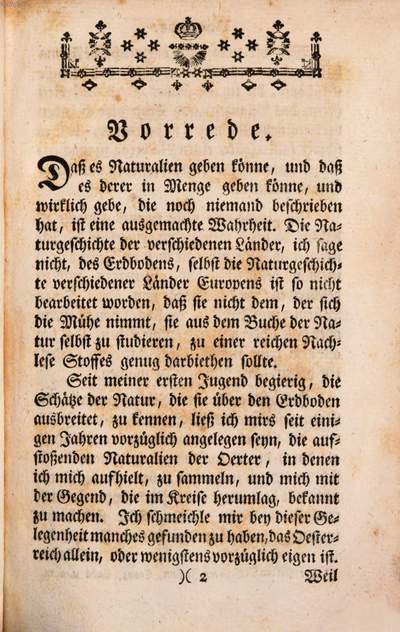 Vorrede.

Daß es Naturalien geben könne, und daß es derer in Menge geben könne, und wirklich gebe, die noch niemand beschrieben hat, ist eine ausgemachte Wahrheit. Die Naturgeschichte der verschiedenen Länder, ich sage nicht, des Erdbodens, selbst die Naturgeschichte verschiedener Länder Europens ist so nicht bearbeitet worden, daß sie nicht dem, der sich die Mühe nimmt, sie aus dem Buche der Natur selbst zu studieren, zu einer reichen Nachlese Stoffes genug darbiethen sollte.

Seit meiner ersten Jugend begierig, die Schätze der Natur, die sie über den Erdboden ausbreitet, zu kennen, ließ ich mirs seit einigen Jahren vorzüglich angelegen seyn, die aufstoßenden Naturalien der Oerter, in denen ich mich aufhielt, zu sammeln, und mich mit der Gegend, die im Kreise herumlag, bekannt zu machen. Ich schmeichle mir bey dieser Gelegenheit manches gefunden zu haben, das Oesterreich allein, oder wenigstens vorzüglich eigen ist.

)( 2 Weil